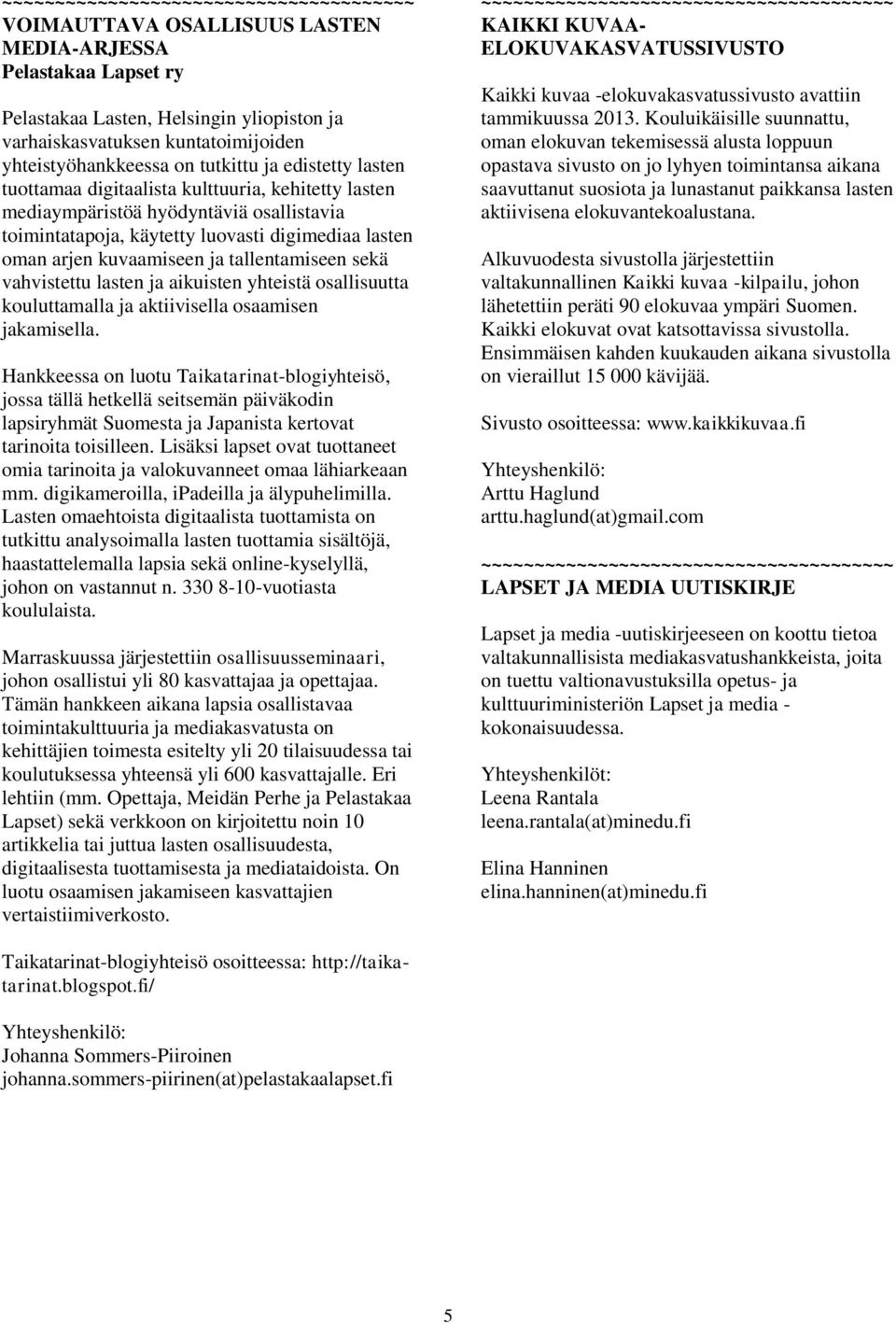 ~~~~~~~~~~~~~~~~~~~~~~~~~~~~~~~~~~~~~~~~
VOIMAUTTAVA OSALLISUUS LASTEN MEDIA-ARJESSA
Pelastakaa Lapset ry

Pelastakaa Lasten, Helsingin yliopiston ja varhaiskasvatuksen kuntatoimijoiden yhteistyöhankkeessa on tutkittu ja edistetty lasten tuottamaa digitaalista kulttuuria, kehitetty lasten mediaympäristöä hyödyntäviä osallistavia toimintatapoja, käytetty luovasti digimediaa lasten oman arjen kuvaamiseen ja tallentamiseen sekä vahvistettu lasten ja aikuisten yhteistä osallisuutta kouluttamalla ja aktiivisella osaamisen jakamisella.

Hankkeessa on luotu Taikatarinat-blogiyhteisö, jossa tällä hetkellä seitsemän päiväkodin lapsiryhmät Suomesta ja Japanista kertovat tarinoita toisilleen. Lisäksi lapset ovat tuottaneet omia tarinoita ja valokuvanneet omaa lähiarkeaan mm. digikameroilla, iPadeilla ja älypuhelimilla. Lasten omaehtoista digitaalista tuottamista on tutkittu analysoimalla lasten tuottamia sisältöjä, haastattelemalla lapsia sekä online-kyselyllä, johon on vastannut n. 330 8-10-vuotiasta koululaista.

Marraskuussa järjestettiin osallisuusseminaari, johon osallistui yli 80 kasvattajaa ja opettajaa. Tämän hankkeen aikana lapsia osallistavaa toimintakulttuuria ja mediakasvatusta on kehittäjien toimesta esitelty yli 20 tilaisuudessa tai koulutuksessa yhteensä yli 600 kasvattajalle. Eri lehtiin (mm. Opettaja, Meidän Perhe ja Pelastakaa Lapset) sekä verkkoon on kirjoitettu noin 10 artikkelia tai juttua lasten osallisuudesta, digitaalisesta tuottamisesta ja mediataidoista. On luotu osaamisen jakamiseen kasvattajien vertaistiimiverkosto.

Taikatarinat-blogiyhteisö osoitteessa: http://taikatarinat.blogspot.fi/

Yhteyshenkilö:
Johanna Sommers-Piiroinen
johanna.sommers-piirinen(at)pelastakaalapset.fi

~~~~~~~~~~~~~~~~~~~~~~~~~~~~~~~~~~~~~~~~
KAIKKI KUVAA-ELOKUVAKASVATUSSIVUSTO

Kaikki kuvaa -elokuvakasvatussivusto avattiin tammikuussa 2013. Kouluikäisille suunnattu, oman elokuvan tekemisessä alusta loppuun opastava sivusto on jo lyhyen toimintansa aikana saavuttanut suosiota ja lunastanut paikkansa lasten aktiivisena elokuvantekoalustana.

Alkuvuodesta sivustolla järjestettiin valtakunnallinen Kaikki kuvaa -kilpailu, johon lähetettiin peräti 90 elokuvaa ympäri Suomen. Kaikki elokuvat ovat katsottavissa sivustolla. Ensimmäisen kahden kuukauden aikana sivustolla on vieraillut 15 000 kävijää.

Sivusto osoitteessa: www.kaikkikuvaa.fi

Yhteyshenkilö:
Arttu Haglund
arttu.haglund(at)gmail.com

~~~~~~~~~~~~~~~~~~~~~~~~~~~~~~~~~~~~~~~~
LAPSET JA MEDIA UUTISKIRJE

Lapset ja media -uutiskirjeeseen on koottu tietoa valtakunnallisista mediakasvatushankkeista, joita on tuettu valtionavustuksilla opetus- ja kulttuuriministeriön Lapset ja media -kokonaisuudessa.

Yhteyshenkilöt:
Leena Rantala
leena.rantala(at)minedu.fi

Elina Hanninen
elina.hanninen(at)minedu.fi

5